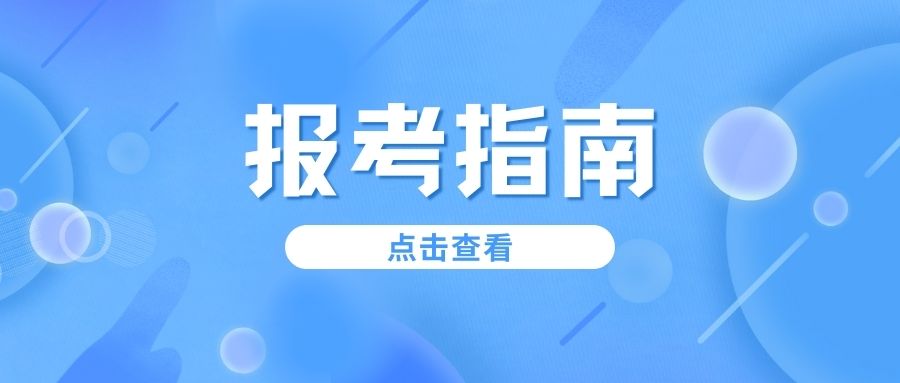 报考指南

点击查看